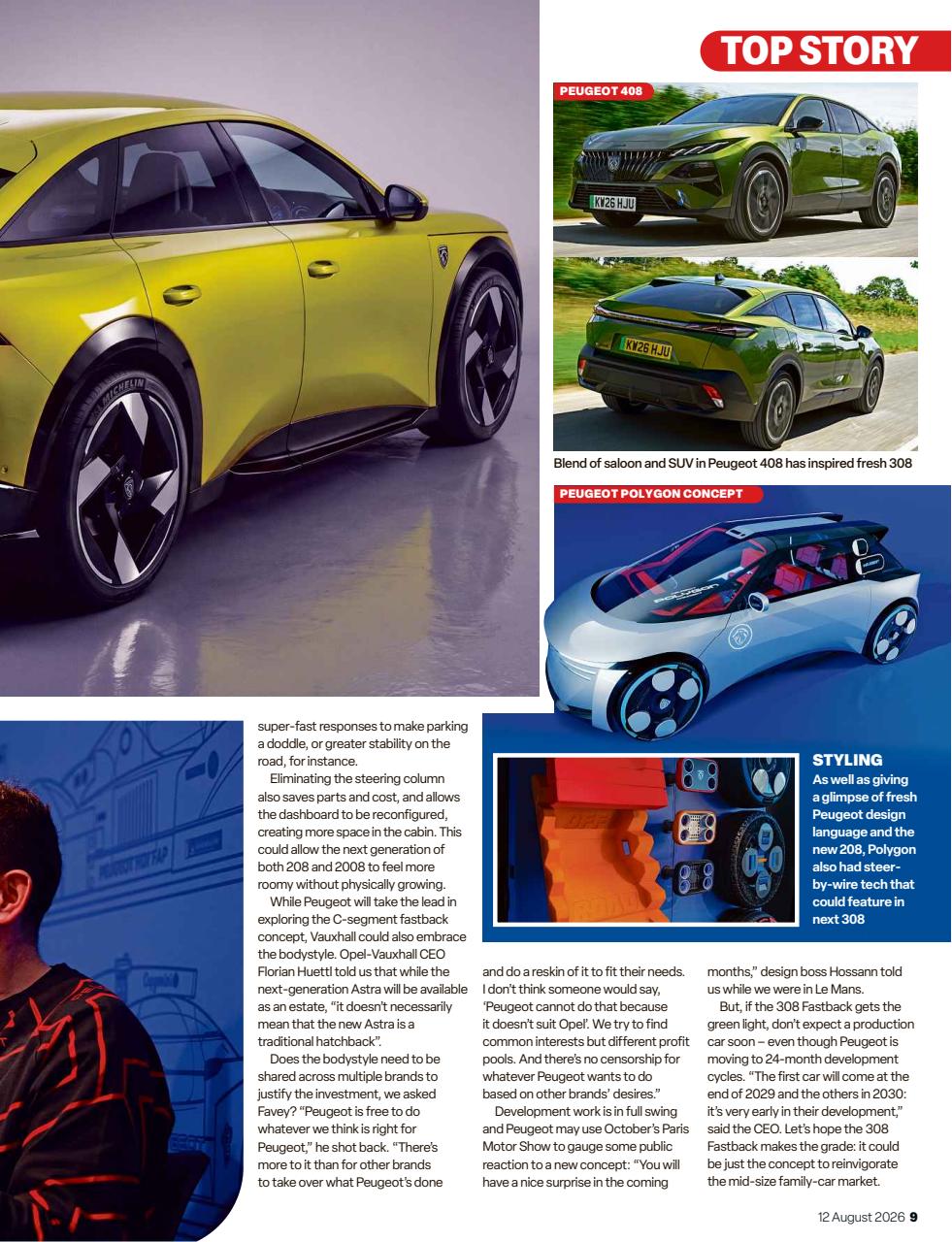 TOP STORY

PEUGEOT 408

KW26 HJU

KW26 HJU

Blend of saloon and SUV in Peugeot 408 has inspired fresh 308

PEUGEOT POLYGON CONCEPT

STYLING
As well as giving a glimpse of fresh Peugeot design language and the new 208, Polygon also had steer-by-wire tech that could feature in next 308

super-fast responses to make parking a doddle, or greater stability on the road, for instance.

Eliminating the steering column also saves parts and cost, and allows the dashboard to be reconfigured, creating more space in the cabin. This could allow the next generation of both 208 and 2008 to feel more roomy without physically growing.

While Peugeot will take the lead in exploring the C-segment fastback concept, Vauxhall could also embrace the bodystyle. Opel-Vauxhall CEO Florian Huettl told us that while the next-generation Astra will be available as an estate, "it doesn't necessarily mean that the new Astra is a traditional hatchback".

Does the bodystyle need to be shared across multiple brands to justify the investment, we asked Favey? "Peugeot is free to do whatever we think is right for Peugeot," he shot back. "There's more to it than for other brands to take over what Peugeot's done and do a reskin of it to fit their needs. I don't think someone would say, 'Peugeot cannot do that because it doesn't suit Opel'. We try to find common interests but different profit pools. And there's no censorship for whatever Peugeot wants to do based on other brands' desires."

Development work is in full swing and Peugeot may use October's Paris Motor Show to gauge some public reaction to a new concept: "You will have a nice surprise in the coming months," design boss Hossann told us while we were in Le Mans.

But, if the 308 Fastback gets the green light, don't expect a production car soon – even though Peugeot is moving to 24-month development cycles. "The first car will come at the end of 2029 and the others in 2030: it's very early in their development," said the CEO. Let's hope the 308 Fastback makes the grade: it could be just the concept to reinvigorate the mid-size family-car market.

12 August 2026 9